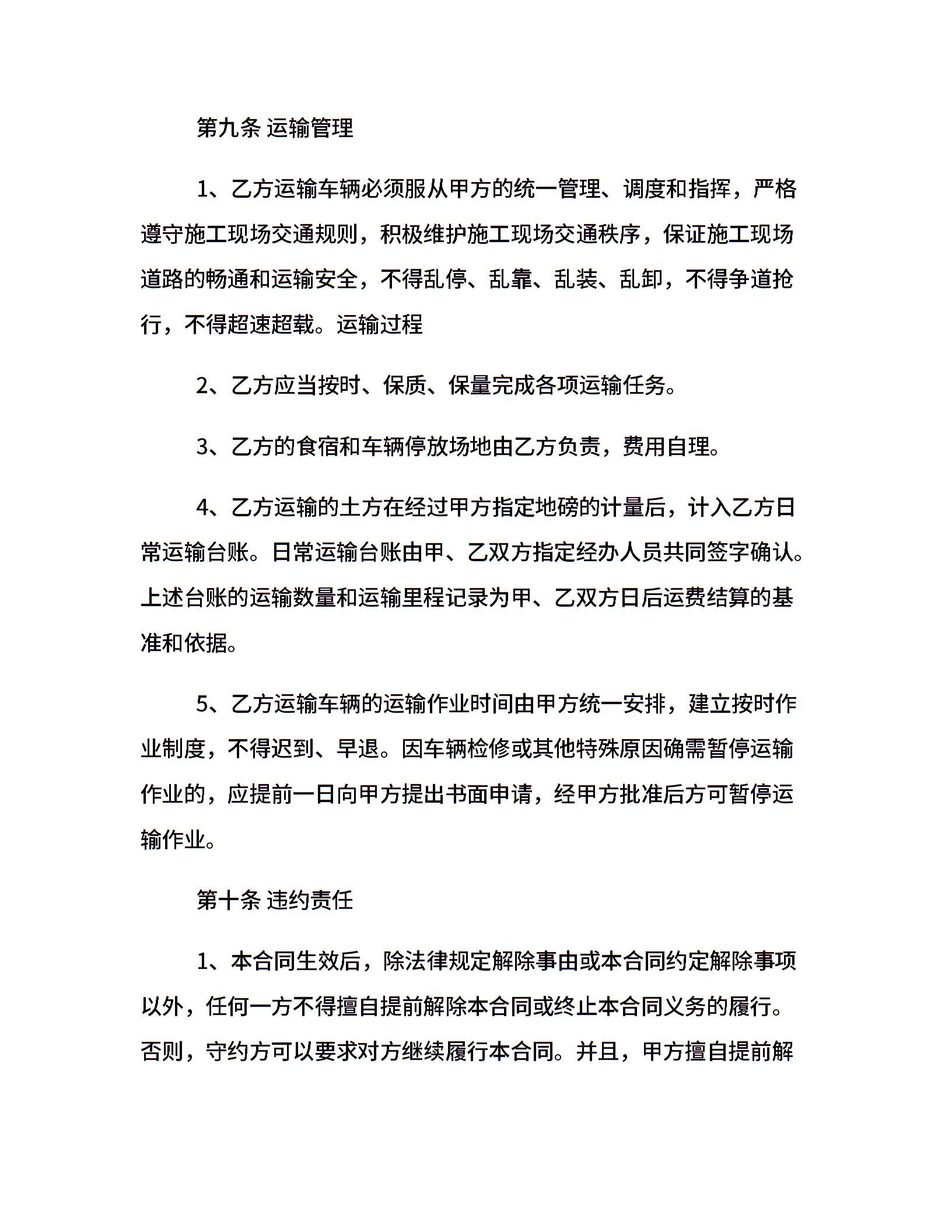 第九条 运输管理

1、乙方运输车辆必须服从甲方的统一管理、调度和指挥，严格遵守施工现场交通规则，积极维护施工现场交通秩序，保证施工现场道路的畅通和运输安全，不得乱停、乱靠、乱装、乱卸，不得争道抢行，不得超速超载。运输过程

2、乙方应当按时、保质、保量完成各项运输任务。

3、乙方的食宿和车辆停放场地由乙方负责，费用自理。

4、乙方运输的土方在经过甲方指定地磅的计量后，计入乙方日常运输台账。日常运输台账由甲、乙双方指定经办人员共同签字确认。上述台账的运输数量和运输里程记录为甲、乙双方日后运费结算的基准和依据。

5、乙方运输车辆的运输作业时间由甲方统一安排，建立按时作业制度，不得迟到、早退。因车辆检修或其他特殊原因确需暂停运输作业的，应提前一日向甲方提出书面申请，经甲方批准后方可暂停运输作业。

第十条 违约责任

1、本合同生效后，除法律规定解除事由或本合同约定解除事项以外，任何一方不得擅自提前解除本合同或终止本合同义务的履行。否则，守约方可以要求对方继续履行本合同。并且，甲方擅自提前解